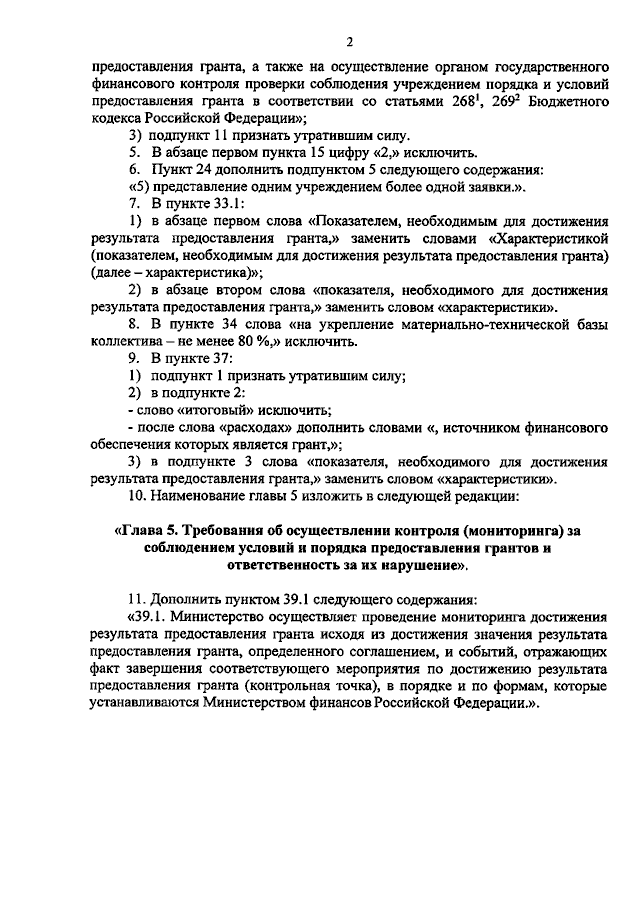 2

предоставления гранта, а также на осуществление органом государственного финансового контроля проверки соблюдения учреждением порядка и условий предоставления гранта в соответствии со статьями $268^1$, $269^2$ Бюджетного кодекса Российской Федерации»;

3) подпункт 11 признать утратившим силу.

5. В абзаце первом пункта 15 цифру «2,» исключить.

6. Пункт 24 дополнить подпунктом 5 следующего содержания:

«5) представление одним учреждением более одной заявки.».

7. В пункте 33.1:

1) в абзаце первом слова «Показателем, необходимым для достижения результата предоставления гранта,» заменить словами «Характеристикой (показателем, необходимым для достижения результата предоставления гранта) (далее – характеристика)»;

2) в абзаце втором слова «показателя, необходимого для достижения результата предоставления гранта,» заменить словом «характеристики».

8. В пункте 34 слова «на укрепление материально-технической базы коллектива – не менее 80 %,» исключить.

9. В пункте 37:

1) подпункт 1 признать утратившим силу;

2) в подпункте 2:

- слово «итоговый» исключить;

- после слова «расходах» дополнить словами «, источником финансового обеспечения которых является грант,»;

3) в подпункте 3 слова «показателя, необходимого для достижения результата предоставления гранта,» заменить словом «характеристики».

10. Наименование главы 5 изложить в следующей редакции:

«Глава 5. Требования об осуществлении контроля (мониторинга) за соблюдением условий и порядка предоставления грантов и ответственность за их нарушение».

11. Дополнить пунктом 39.1 следующего содержания:

«39.1. Министерство осуществляет проведение мониторинга достижения результата предоставления гранта исходя из достижения значения результата предоставления гранта, определенного соглашением, и событий, отражающих факт завершения соответствующего мероприятия по достижению результата предоставления гранта (контрольная точка), в порядке и по формам, которые устанавливаются Министерством финансов Российской Федерации.».